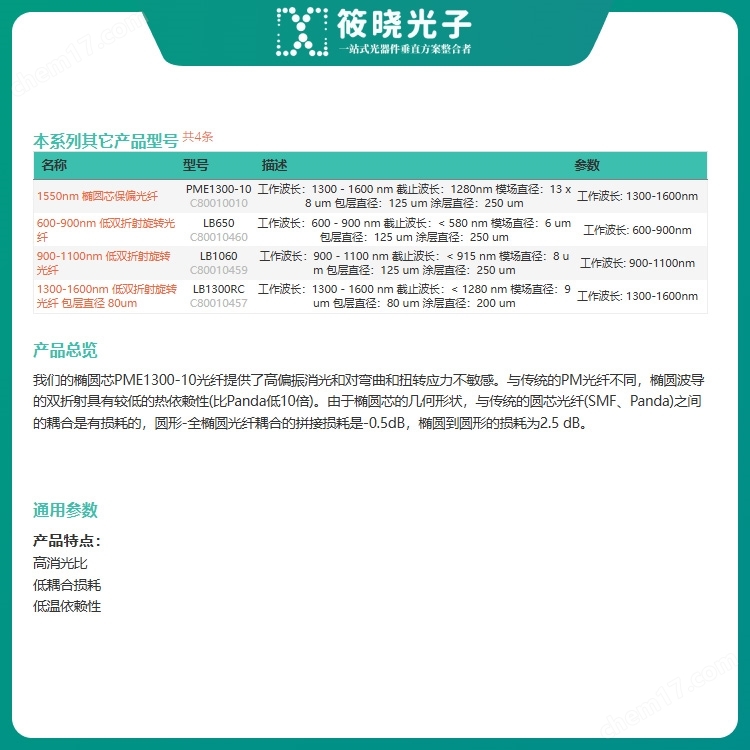 筱晓光子
一站式光器件垂直方案整合者

chem17.com

本系列其它产品型号 共4条

| 名称 | 型号 | 描述 | 参数 |
|---|---|---|---|
| 1550nm 椭圆芯保偏光纤 | PME1300-10 C80010010 | 工作波长：1300 - 1600 nm 截止波长：1280nm 模场直径：13 x 8 um 包层直径：125 um 涂层直径：250 um | 工作波长: 1300-1600nm |
| 600-900nm 低双折射旋转光纤 | LB650 C80010460 | 工作波长：600 - 900 nm 截止波长：< 580 nm 模场直径：6 um 包层直径：125 um 涂层直径：250 um | 工作波长: 600-900nm |
| 900-1100nm 低双折射旋转光纤 | LB1060 C80010459 | 工作波长：900 - 1100 nm 截止波长：< 915 nm 模场直径：8 um 包层直径：125 um 涂层直径：250 um | 工作波长: 900-1100nm |
| 1300-1600nm 低双折射旋转光纤 包层直径 80um | LB1300RC C80010457 | 工作波长：1300 - 1600 nm 截止波长：< 1280 nm 模场直径：9 um 包层直径：80 um 涂层直径：200 um | 工作波长: 1300-1600nm |

产品总览

我们的椭圆芯PME1300-10光纤提供了高偏振消光和对弯曲和扭转应力不敏感。与传统的PM光纤不同，椭圆波导的双折射具有较低的热依赖性(比Panda低10倍)。由于椭圆芯的几何形状，与传统的圆芯光纤(SMF、Panda)之间的耦合是有损耗的，圆形-全椭圆光纤耦合的拼接损耗是-0.5dB，椭圆到圆形的损耗为2.5 dB。

通用参数

产品特点：
高消光比
低耦合损耗
低温依赖性

chem17.com